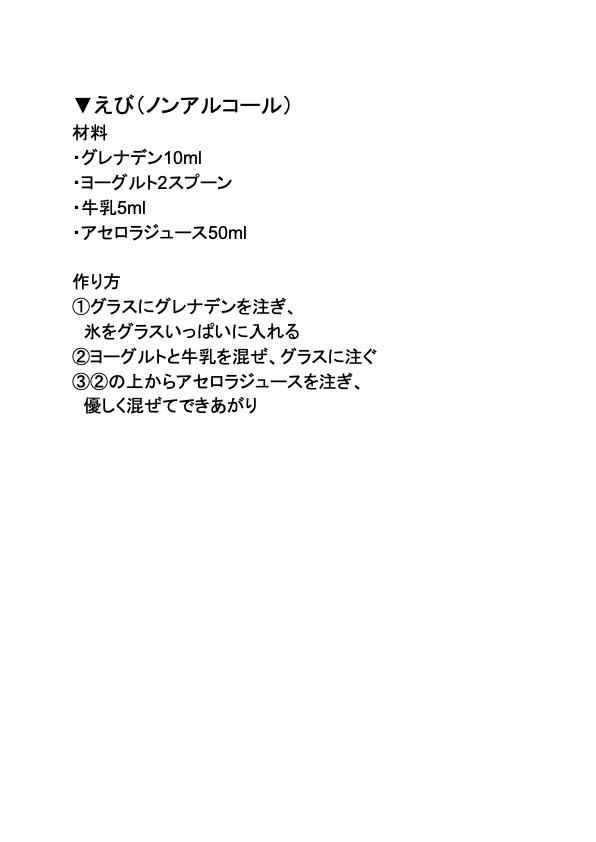 ▼えび（ノンアルコール）
材料
・グレナデン10ml
・ヨーグルト2スプーン
・牛乳5ml
・アセロラジュース50ml

作り方
①グラスにグレナデンを注ぎ、氷をグラスいっぱいに入れる
②ヨーグルトと牛乳を混ぜ、グラスに注ぐ
③②の上からアセロラジュースを注ぎ、優しく混ぜてできあがり